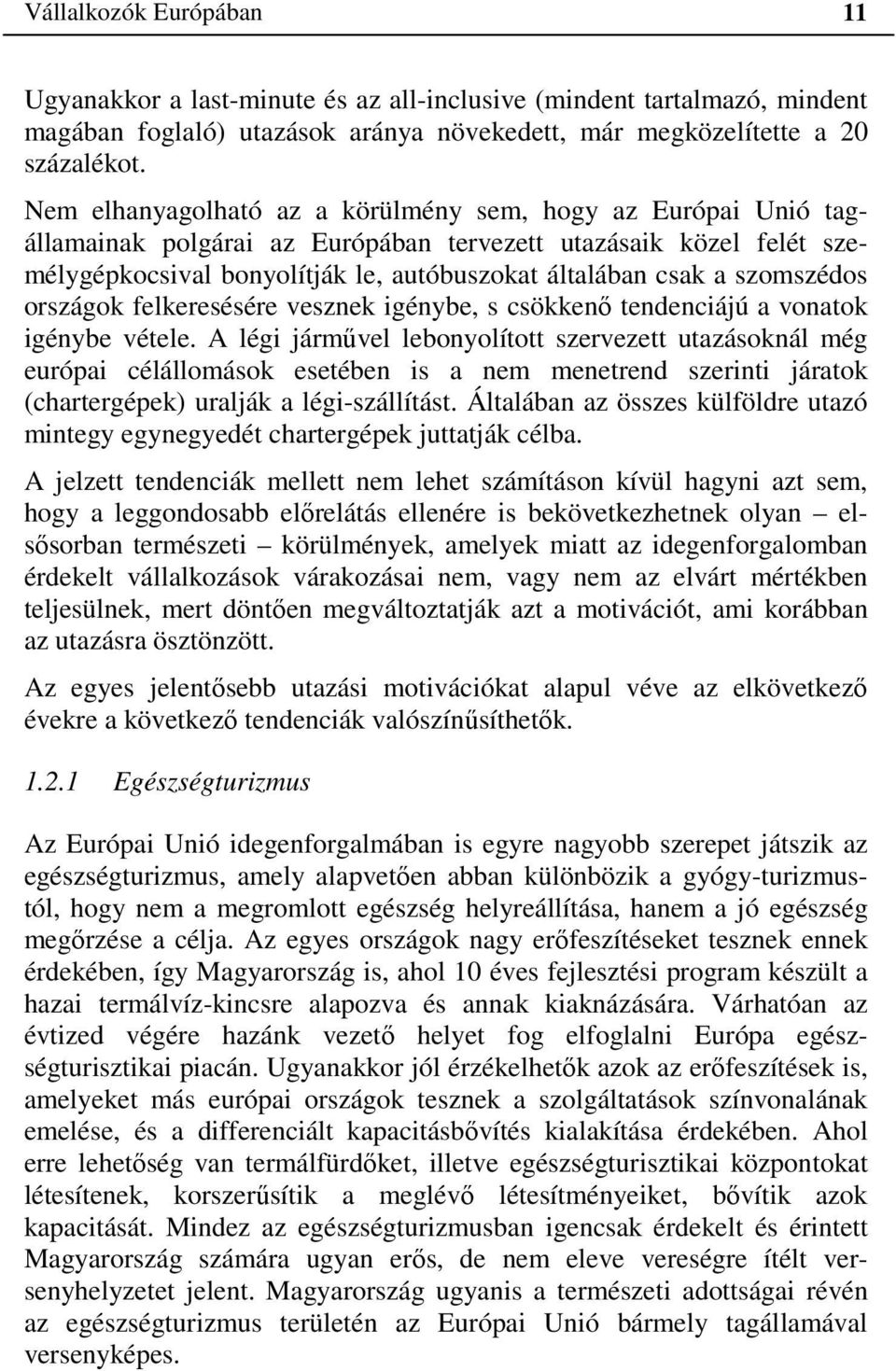 Vállalkozók Európában 11

Ugyanakkor a last-minute és az all-inclusive (mindent tartalmazó, mindent magában foglaló) utazások aránya növekedett, már megközelítette a 20 százalékot.

Nem elhanyagolható az a körülmény sem, hogy az Európai Unió tagállamainak polgárai az Európában tervezett utazásaik közel felét személygépkocsival bonyolítják le, autóbuszokat általában csak a szomszédos országok felkeresésére vesznek igénybe, s csökkenő tendenciájú a vonatok igénybe vétele. A légi járművel lebonyolított szervezett utazásoknál még európai célállomások esetében is a nem menetrend szerinti járatok (chartergépek) uralják a légi-szállítást. Általában az összes külföldre utazó mintegy egynegyedét chartergépek juttatják célba.

A jelzett tendenciák mellett nem lehet számításon kívül hagyni azt sem, hogy a leggondosabb előrelátás ellenére is bekövetkezhetnek olyan – elsősorban természeti – körülmények, amelyek miatt az idegenforgalomban érdekelt vállalkozások várakozásai nem, vagy nem az elvárt mértékben teljesülnek, mert döntően megváltoztatják azt a motivációt, ami korábban az utazásra ösztönzött.

Az egyes jelentősebb utazási motivációkat alapul véve az elkövetkező évekre a következő tendenciák valószínűsíthetők.

1.2.1 Egészségturizmus

Az Európai Unió idegenforgalmában is egyre nagyobb szerepet játszik az egészségturizmus, amely alapvetően abban különbözik a gyógy-turizmustól, hogy nem a megromlott egészség helyreállítása, hanem a jó egészség megőrzése a célja. Az egyes országok nagy erőfeszítéseket tesznek ennek érdekében, így Magyarország is, ahol 10 éves fejlesztési program készült a hazai termálvíz-kincsre alapozva és annak kiaknázására. Várhatóan az évtized végére hazánk vezető helyet fog elfoglalni Európa egészségturisztikai piacán. Ugyanakkor jól érzékelhetők azok az erőfeszítések is, amelyeket más európai országok tesznek a szolgáltatások színvonalának emelése, és a differenciált kapacitásbővítés kialakítása érdekében. Ahol erre lehetőség van termálfürdőket, illetve egészségturisztikai központokat létesítenek, korszerűsítik a meglévő létesítményeiket, bővítik azok kapacitását. Mindez az egészségturizmusban igencsak érdekelt és érintett Magyarország számára ugyan erős, de nem eleve vereségre ítélt versenyhelyzetet jelent. Magyarország ugyanis a természeti adottságai révén az egészségturizmus területén az Európai Unió bármely tagállamával versenyképes.